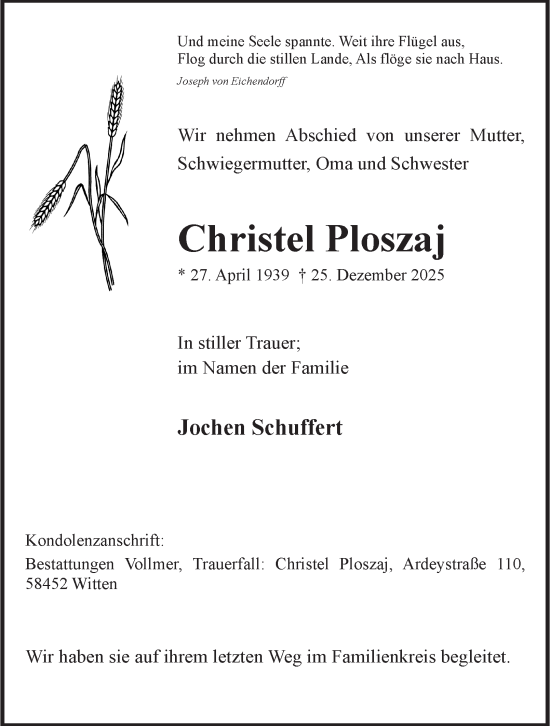 Und meine Seele spannte. Weit ihre Flügel aus,
Flog durch die stillen Lande, Als flöge sie nach Haus.
Joseph von Eichendorff

Wir nehmen Abschied von unserer Mutter, Schwiegermutter, Oma und Schwester

Christel Ploszaj

* 27. April 1939 † 25. Dezember 2025

In stiller Trauer;
im Namen der Familie

Jochen Schuffert

Kondolenzanschrift:
Bestattungen Vollmer, Trauerfall: Christel Ploszaj, Ardeystraße 110, 58452 Witten

Wir haben sie auf ihrem letzten Weg im Familienkreis begleitet.